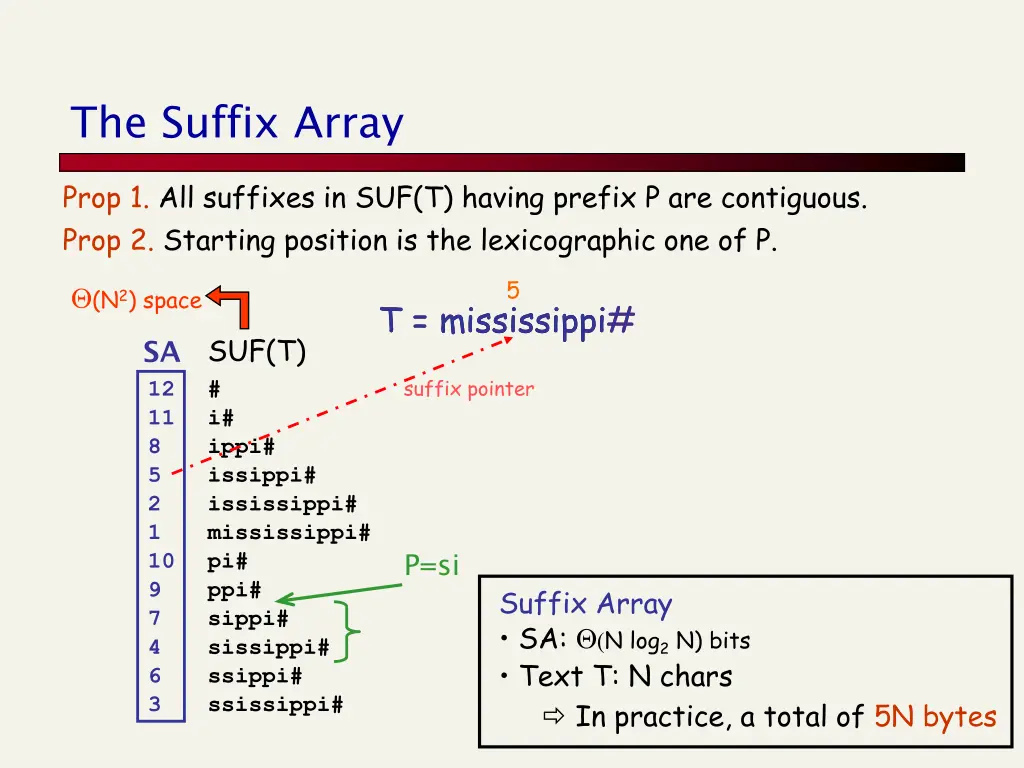 The Suffix Array

Prop 1. All suffixes in SUF(T) having prefix P are contiguous.
Prop 2. Starting position is the lexicographic one of P.

$\Theta(N^2)$ space

5
T = mississippi#

suffix pointer

| SA | SUF(T) |
|---|---|
| 12 | # |
| 11 | i# |
| 8 | ippi# |
| 5 | issippi# |
| 2 | ississippi# |
| 1 | mississippi# |
| 10 | pi# |
| 9 | ppi# |
| 7 | sippi# |
| 4 | sissippi# |
| 6 | ssippi# |
| 3 | ssissippi# |

P=si

Suffix Array
• SA: $\Theta(N \log_2 N)$ bits
• Text T: N chars
⇨ In practice, a total of 5N bytes